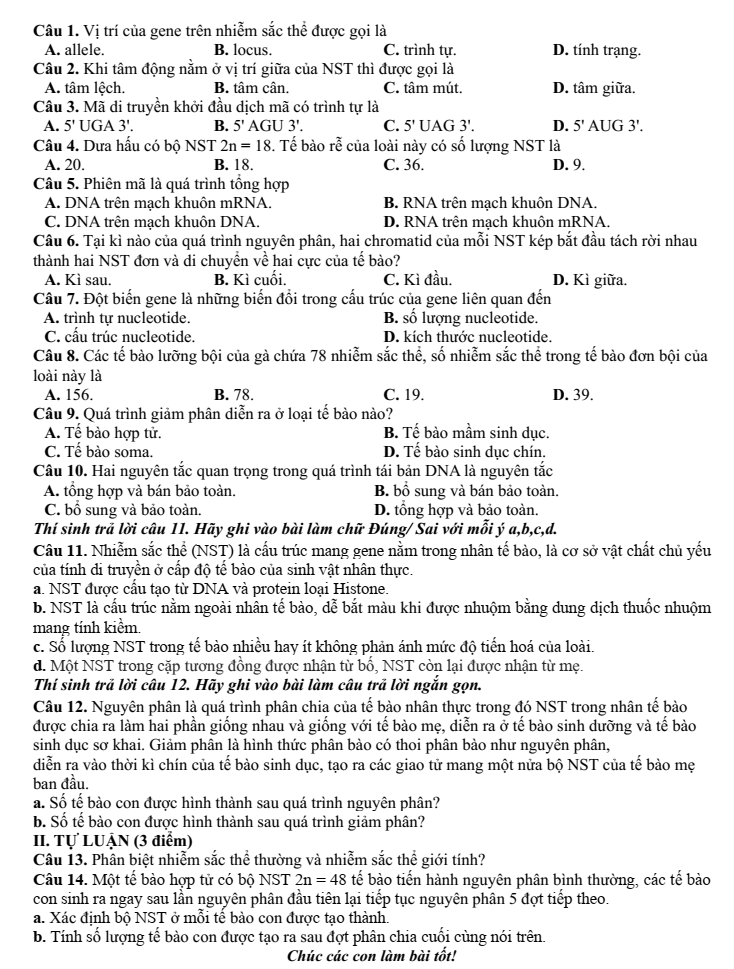 Câu 1. Vị trí của gene trên nhiễm sắc thể được gọi là
A. allele. B. locus. C. trình tự. D. tính trạng.
Câu 2. Khi tâm động nằm ở vị trí giữa của NST thì được gọi là
A. tâm lệch. B. tâm cân. C. tâm mút. D. tâm giữa.
Câu 3. Mã di truyền khởi đầu dịch mã có trình tự là
A. 5' UGA 3'. B. 5' AGU 3'. C. 5' UAG 3'. D. 5' AUG 3'.
Câu 4. Dưa hấu có bộ NST $2n = 18$. Tế bào rễ của loài này có số lượng NST là
A. 20. B. 18. C. 36. D. 9.
Câu 5. Phiên mã là quá trình tổng hợp
A. DNA trên mạch khuôn mRNA. B. RNA trên mạch khuôn DNA.
C. DNA trên mạch khuôn DNA. D. RNA trên mạch khuôn mRNA.
Câu 6. Tại kì nào của quá trình nguyên phân, hai chromatid của mỗi NST kép bắt đầu tách rời nhau thành hai NST đơn và di chuyển về hai cực của tế bào?
A. Kì sau. B. Kì cuối. C. Kì đầu. D. Kì giữa.
Câu 7. Đột biến gene là những biến đổi trong cấu trúc của gene liên quan đến
A. trình tự nucleotide. B. số lượng nucleotide.
C. cấu trúc nucleotide. D. kích thước nucleotide.
Câu 8. Các tế bào lưỡng bội của gà chứa 78 nhiễm sắc thể, số nhiễm sắc thể trong tế bào đơn bội của loài này là
A. 156. B. 78. C. 19. D. 39.
Câu 9. Quá trình giảm phân diễn ra ở loại tế bào nào?
A. Tế bào hợp tử. B. Tế bào mầm sinh dục.
C. Tế bào soma. D. Tế bào sinh dục chín.
Câu 10. Hai nguyên tắc quan trọng trong quá trình tái bản DNA là nguyên tắc
A. tổng hợp và bán bảo toàn. B. bổ sung và bán bảo toàn.
C. bổ sung và bảo toàn. D. tổng hợp và bảo toàn.
Thí sinh trả lời câu 11. Hãy ghi vào bài làm chữ Đúng/ Sai với mỗi ý a,b,c,d.

Câu 11. Nhiễm sắc thể (NST) là cấu trúc mang gene nằm trong nhân tế bào, là cơ sở vật chất chủ yếu của tính di truyền ở cấp độ tế bào của sinh vật nhân thực.
a. NST được cấu tạo từ DNA và protein loại Histone.
b. NST là cấu trúc nằm ngoài nhân tế bào, dễ bắt màu khi được nhuộm bằng dung dịch thuốc nhuộm mang tính kiềm.
c. Số lượng NST trong tế bào nhiều hay ít không phản ánh mức độ tiến hoá của loài.
d. Một NST trong cặp tương đồng được nhận từ bố, NST còn lại được nhận từ mẹ.
Thí sinh trả lời câu 12. Hãy ghi vào bài làm câu trả lời ngắn gọn.

Câu 12. Nguyên phân là quá trình phân chia của tế bào nhân thực trong đó NST trong nhân tế bào được chia ra làm hai phần giống nhau và giống với tế bào mẹ, diễn ra ở tế bào sinh dưỡng và tế bào sinh dục sơ khai. Giảm phân là hình thức phân bào có thoi phân bào như nguyên phân, diễn ra vào thời kì chín của tế bào sinh dục, tạo ra các giao tử mang một nửa bộ NST của tế bào mẹ ban đầu.
a. Số tế bào con được hình thành sau quá trình nguyên phân?
b. Số tế bào con được hình thành sau quá trình giảm phân?
II. TỰ LUẬN (3 điểm)
Câu 13. Phân biệt nhiễm sắc thể thường và nhiễm sắc thể giới tính?
Câu 14. Một tế bào hợp tử có bộ NST $2n = 48$ tế bào tiến hành nguyên phân bình thường, các tế bào con sinh ra ngay sau lần nguyên phân đầu tiên lại tiếp tục nguyên phân 5 đợt tiếp theo.
a. Xác định bộ NST ở mỗi tế bào con được tạo thành.
b. Tính số lượng tế bào con được tạo ra sau đợt phân chia cuối cùng nói trên.
Chúc các con làm bài tốt!